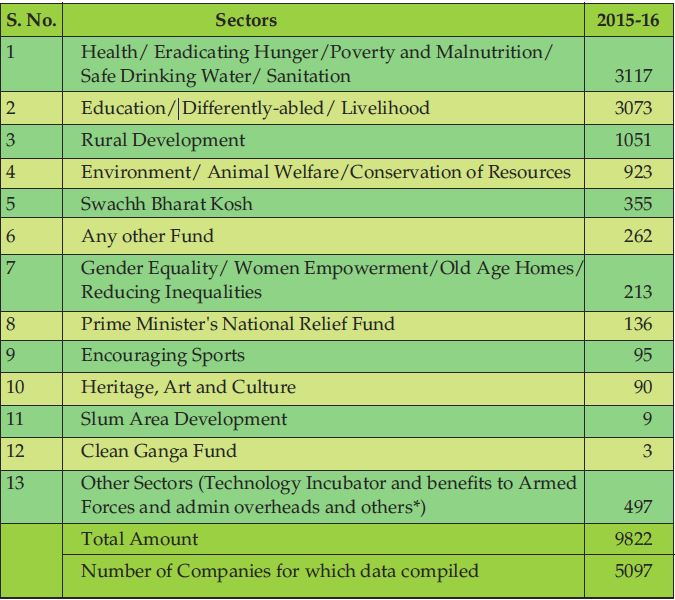 | S. No. | Sectors | 2015-16 |
|---|---|---|
| 1 | Health/ Eradicating Hunger/Poverty and Malnutrition/ Safe Drinking Water/ Sanitation | 3117 |
| 2 | Education/ Differently-abled/ Livelihood | 3073 |
| 3 | Rural Development | 1051 |
| 4 | Environment/ Animal Welfare/Conservation of Resources | 923 |
| 5 | Swachh Bharat Kosh | 355 |
| 6 | Any other Fund | 262 |
| 7 | Gender Equality/ Women Empowerment/Old Age Homes/ Reducing Inequalities | 213 |
| 8 | Prime Minister's National Relief Fund | 136 |
| 9 | Encouraging Sports | 95 |
| 10 | Heritage, Art and Culture | 90 |
| 11 | Slum Area Development | 9 |
| 12 | Clean Ganga Fund | 3 |
| 13 | Other Sectors (Technology Incubator and benefits to Armed Forces and admin overheads and others*) | 497 |
| | Total Amount | 9822 |
| | Number of Companies for which data compiled | 5097 |